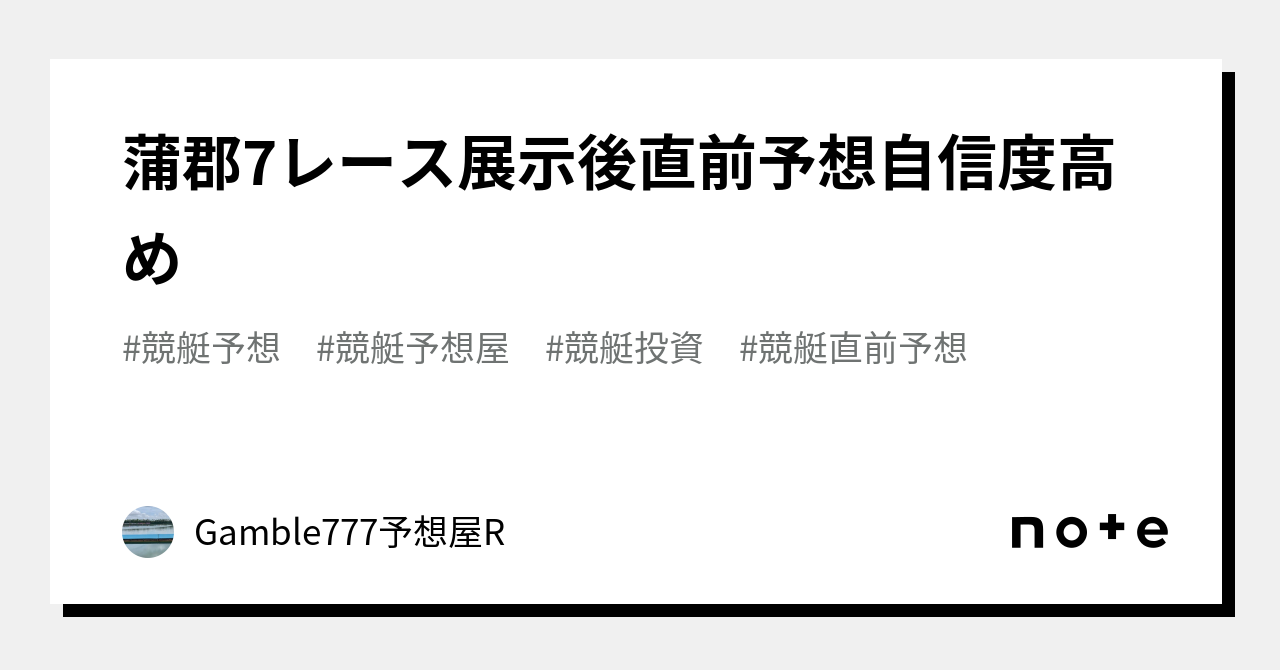 蒲郡7レース展示後直前予想自信度高め

#競艇予想　#競艇予想屋　#競艇投資　#競艇直前予想

Gamble777予想屋R

note